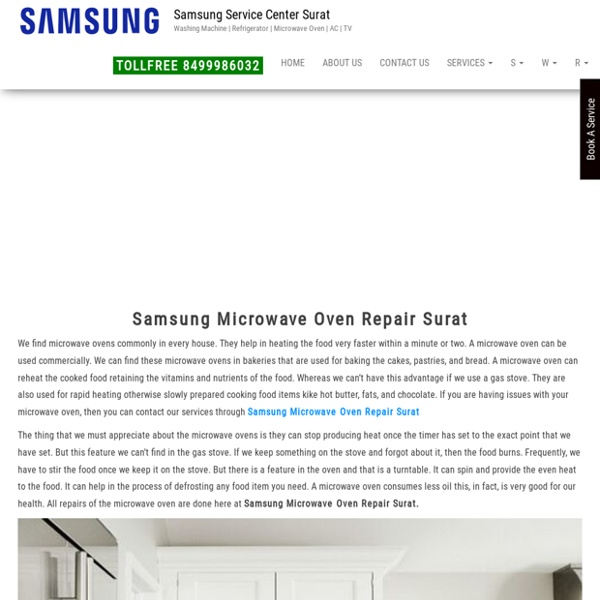 SAMSUNG

Samsung Service Center Surat
Washing Machine | Refrigerator | Microwave Oven | AC | TV

TOLLFREE 8499986032

HOME ABOUT US CONTACT US SERVICES S W R

Book A Service

Samsung Microwave Oven Repair Surat

We find microwave ovens commonly in every house. They help in heating the food very faster within a minute or two. A microwave oven can be used commercially. We can find these microwave ovens in bakeries that are used for baking the cakes, pastries, and bread. A microwave oven can reheat the cooked food retaining the vitamins and nutrients of the food. Whereas we can't have this advantage if we use a gas stove. They are also used for rapid heating otherwise slowly prepared cooking food items kike hot butter, fats, and chocolate. If you are having issues with your microwave oven, then you can contact our services through Samsung Microwave Oven Repair Surat

The thing that we must appreciate about the microwave ovens is they can stop producing heat once the timer has set to the exact point that we have set. But this feature we can't find in the gas stove. If we keep something on the stove and forgot about it, then the food burns. Frequently, we have to stir the food once we keep it on the stove. But there is a feature in the oven and that is a turntable. It can spin and provide the even heat to the food. It can help in the process of defrosting any food item you need. A microwave oven consumes less oil this, in fact, is very good for our health. All repairs of the microwave oven are done here at Samsung Microwave Oven Repair Surat.